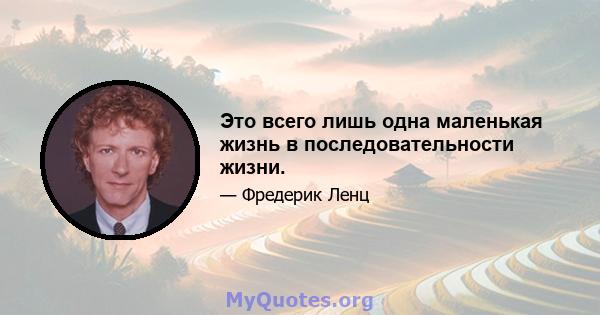 Это всего лишь одна маленькая жизнь в последовательности жизни.

— Фредерик Ленц

MyQuotes.org